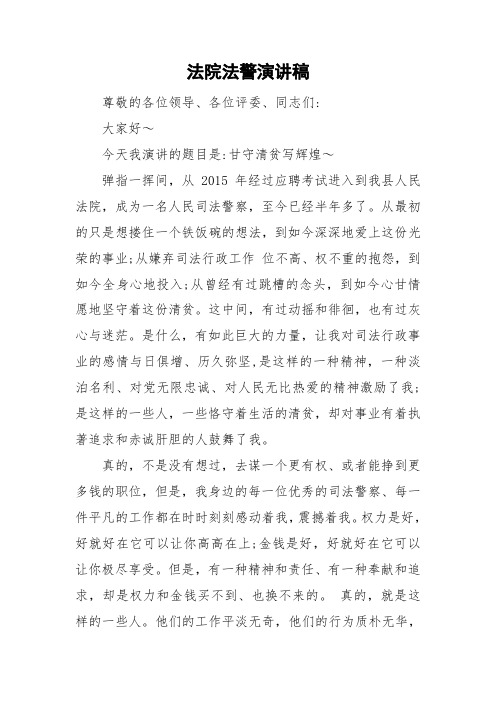 法院法警演讲稿

尊敬的各位领导、各位评委、同志们:

大家好～

今天我演讲的题目是:甘守清贫写辉煌～

弹指一挥间，从 2015 年经过应聘考试进入到我县人民法院，成为一名人民司法警察，至今已经半年多了。从最初的只是想搂住一个铁饭碗的想法，到如今深深地爱上这份光荣的事业;从嫌弃司法行政工作 位不高、权不重的抱怨，到如今全身心地投入;从曾经有过跳槽的念头，到如今心甘情愿地坚守着这份清贫。这中间，有过动摇和徘徊，也有过灰心与迷茫。是什么，有如此巨大的力量，让我对司法行政事业的感情与日俱增、历久弥坚,是这样的一种精神，一种淡泊名利、对党无限忠诚、对人民无比热爱的精神激励了我;是这样的一些人，一些恪守着生活的清贫，却对事业有着执著追求和赤诚肝胆的人鼓舞了我。

真的，不是没有想过，去谋一个更有权、或者能挣到更多钱的职位，但是，我身边的每一位优秀的司法警察、每一件平凡的工作都在时时刻刻感动着我，震撼着我。权力是好，好就好在它可以让你高高在上;金钱是好，好就好在它可以让你极尽享受。但是，有一种精神和责任、有一种奉献和追求，却是权力和金钱买不到、也换不来的。 真的，就是这样的一些人。他们的工作平淡无奇，他们的行为质朴无华，